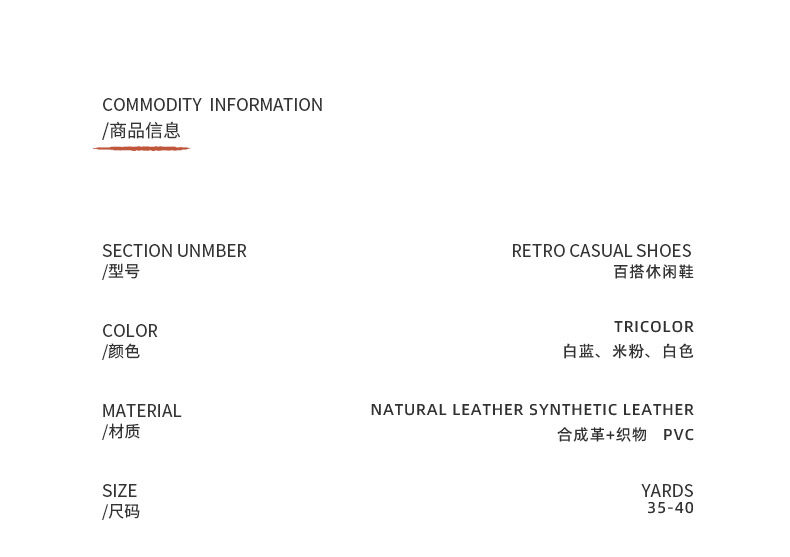 COMMODITY INFORMATION
/商品信息

SECTION UNMBER
/型号

RETRO CASUAL SHOES
百搭休闲鞋

COLOR
/颜色

TRICOLOR
白蓝、米粉、白色

MATERIAL
/材质

NATURAL LEATHER SYNTHETIC LEATHER
合成革+织物 PVC

SIZE
/尺码

YARDS
35-40